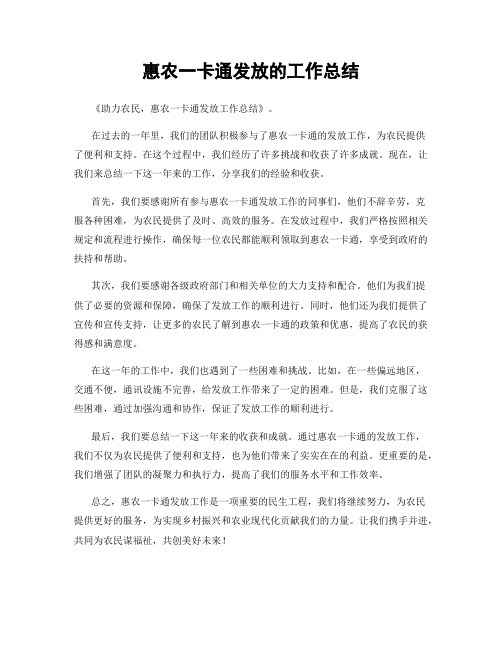 惠农一卡通发放的工作总结

《助力农民，惠农一卡通发放工作总结》。

在过去的一年里，我们的团队积极参与了惠农一卡通的发放工作，为农民提供了便利和支持。在这个过程中，我们经历了许多挑战和收获了许多成就。现在，让我们来总结一下这一年来的工作，分享我们的经验和收获。

首先，我们要感谢所有参与惠农一卡通发放工作的同事们，他们不辞辛劳，克服各种困难，为农民提供了及时、高效的服务。在发放过程中，我们严格按照相关规定和流程进行操作，确保每一位农民都能顺利领取到惠农一卡通，享受到政府的扶持和帮助。

其次，我们要感谢各级政府部门和相关单位的大力支持和配合。他们为我们提供了必要的资源和保障，确保了发放工作的顺利进行。同时，他们还为我们提供了宣传和宣传支持，让更多的农民了解到惠农一卡通的政策和优惠，提高了农民的获得感和满意度。

在这一年的工作中，我们也遇到了一些困难和挑战。比如，在一些偏远地区，交通不便，通讯设施不完善，给发放工作带来了一定的困难。但是，我们克服了这些困难，通过加强沟通和协作，保证了发放工作的顺利进行。

最后，我们要总结一下这一年来的收获和成就。通过惠农一卡通的发放工作，我们不仅为农民提供了便利和支持，也为他们带来了实实在在的利益。更重要的是，我们增强了团队的凝聚力和执行力，提高了我们的服务水平和工作效率。

总之，惠农一卡通发放工作是一项重要的民生工程，我们将继续努力，为农民提供更好的服务，为实现乡村振兴和农业现代化贡献我们的力量。让我们携手并进，共同为农民谋福祉，共创美好未来！